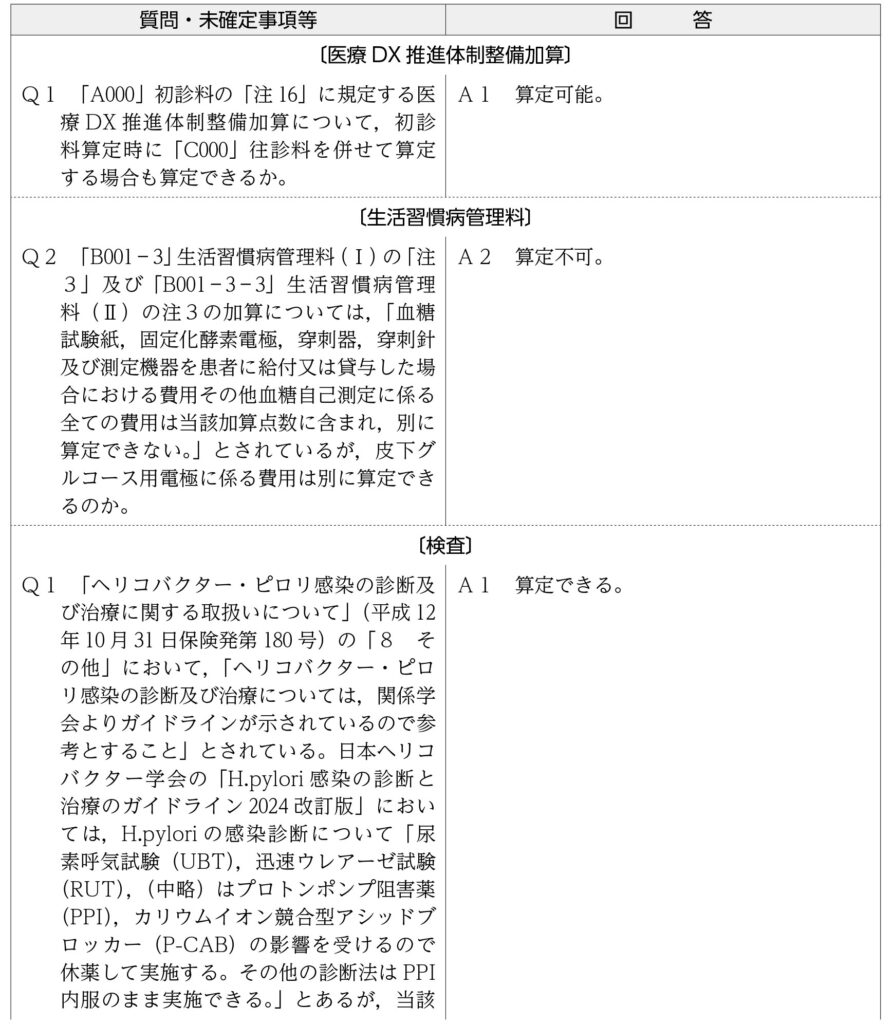 | 質問・未確定事項等 | 回　　答 |
|---|---|
| 〔医療 DX 推進体制整備加算〕 | |
| Q１　「A000」初診料の「注 16」に規定する医療 DX 推進体制整備加算について，初診料算定時に「C000」往診料を併せて算定する場合も算定できるか。 | A１　算定可能。 |
| 〔生活習慣病管理料〕 | |
| Q２　「B001－3」生活習慣病管理料（Ⅰ）の「注３」及び「B001－3－3」生活習慣病管理料（Ⅱ）の注３の加算については，「血糖試験紙，固定化酵素電極，穿刺器，穿刺針及び測定機器を患者に給付又は貸与した場合における費用その他血糖自己測定に係る全ての費用は当該加算点数に含まれ，別に算定できない。」とされているが，皮下グルコース用電極に係る費用は別に算定できるのか。 | A２　算定不可。 |
| 〔検査〕 | |
| Q１　「ヘリコバクター・ピロリ感染の診断及び治療に関する取扱いについて」（平成 12 年 10 月 31 日保険発第 180 号）の「８　その他」において，「ヘリコバクター・ピロリ感染の診断及び治療については，関係学会よりガイドラインが示されているので参考とすること」とされている。日本ヘリコバクター学会の「H.pylori 感染の診断と治療のガイドライン 2024 改訂版」においては，H.pylori の感染診断について「尿素呼気試験（UBT），迅速ウレアーゼ試験（RUT），（中略）はプロトンポンプ阻害薬（PPI），カリウムイオン競合型アシッドブロッカー（P-CAB）の影響を受けるので休薬して実施する。その他の診断法は PPI 内服のまま実施できる。」とあるが，当該 | A１　算定できる。 |